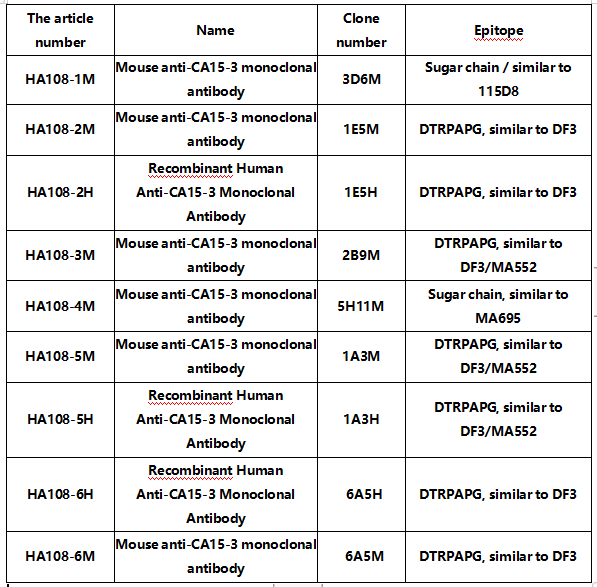 | The article number | Name | Clone number | Epitope |
|---|---|---|---|
| HA108-1M | Mouse anti-CA15-3 monoclonal antibody | 3D6M | Sugar chain / similar to 115D8 |
| HA108-2M | Mouse anti-CA15-3 monoclonal antibody | 1E5M | DTRPAPG, similar to DF3 |
| HA108-2H | Recombinant Human Anti-CA15-3 Monoclonal Antibody | 1E5H | DTRPAPG, similar to DF3 |
| HA108-3M | Mouse anti-CA15-3 monoclonal antibody | 2B9M | DTRPAPG, similar to DF3/MA552 |
| HA108-4M | Mouse anti-CA15-3 monoclonal antibody | 5H11M | Sugar chain, similar to MA695 |
| HA108-5M | Mouse anti-CA15-3 monoclonal antibody | 1A3M | DTRPAPG, similar to DF3/MA552 |
| HA108-5H | Recombinant Human Anti-CA15-3 Monoclonal Antibody | 1A3H | DTRPAPG, similar to DF3/MA552 |
| HA108-6H | Recombinant Human Anti-CA15-3 Monoclonal Antibody | 6A5H | DTRPAPG, similar to DF3 |
| HA108-6M | Mouse anti-CA15-3 monoclonal antibody | 6A5M | DTRPAPG, similar to DF3 |